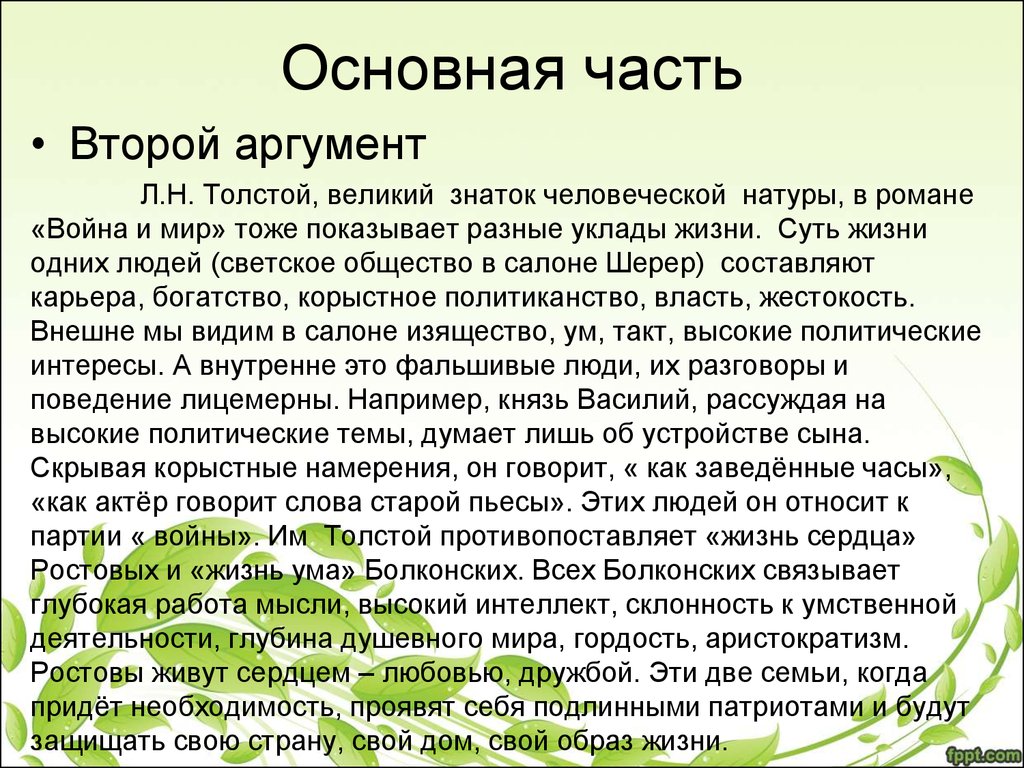 Основная часть

• Второй аргумент

Л.Н. Толстой, великий знаток человеческой натуры, в романе «Война и мир» тоже показывает разные уклады жизни. Суть жизни одних людей (светское общество в салоне Шерер) составляют карьера, богатство, корыстное политиканство, власть, жестокость. Внешне мы видим в салоне изящество, ум, такт, высокие политические интересы. А внутренне это фальшивые люди, их разговоры и поведение лицемерны. Например, князь Василий, рассуждая на высокие политические темы, думает лишь об устройстве сына. Скрывая корыстные намерения, он говорит, « как заведённые часы», «как актёр говорит слова старой пьесы». Этих людей он относит к партии « войны». Им Толстой противопоставляет «жизнь сердца» Ростовых и «жизнь ума» Болконских. Всех Болконских связывает глубокая работа мысли, высокий интеллект, склонность к умственной деятельности, глубина душевного мира, гордость, аристократизм. Ростовы живут сердцем – любовью, дружбой. Эти две семьи, когда придёт необходимость, проявят себя подлинными патриотами и будут защищать свою страну, свой дом, свой образ жизни.

fppt.com